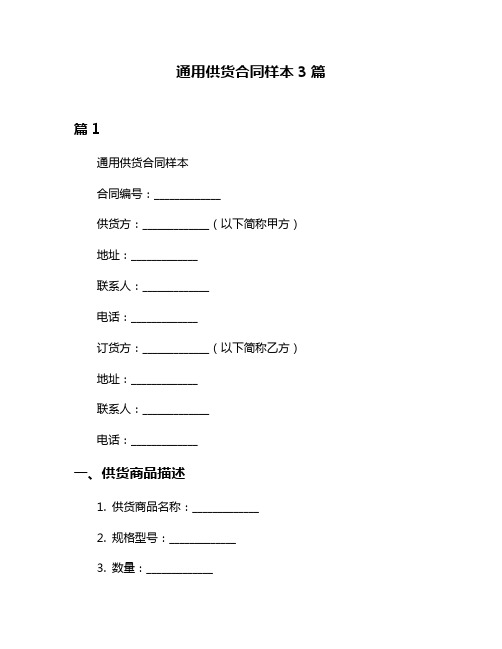 通用供货合同样本 3 篇

篇 1

通用供货合同样本

合同编号：____________

供货方：____________（以下简称甲方）

地址：____________

联系人：____________

电话：____________

订货方：____________（以下简称乙方）

地址：____________

联系人：____________

电话：____________

一、供货商品描述

1. 供货商品名称：____________

2. 规格型号：____________

3. 数量：____________